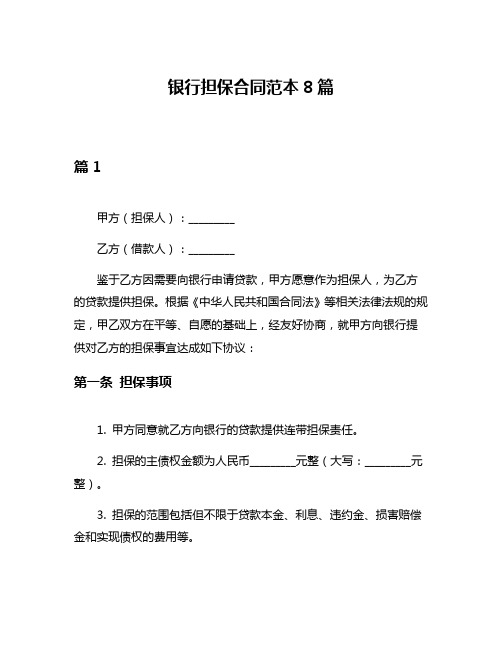 银行担保合同范本 8 篇

篇 1

甲方（担保人）：________

乙方（借款人）：________

鉴于乙方因需要向银行申请贷款，甲方愿意作为担保人，为乙方的贷款提供担保。根据《中华人民共和国合同法》等相关法律法规的规定，甲乙双方在平等、自愿的基础上，经友好协商，就甲方向银行提供对乙方的担保事宜达成如下协议：

第一条 担保事项

1. 甲方同意就乙方向银行的贷款提供连带担保责任。

2. 担保的主债权金额为人民币________元整（大写：________元整）。

3. 担保的范围包括但不限于贷款本金、利息、违约金、损害赔偿金和实现债权的费用等。